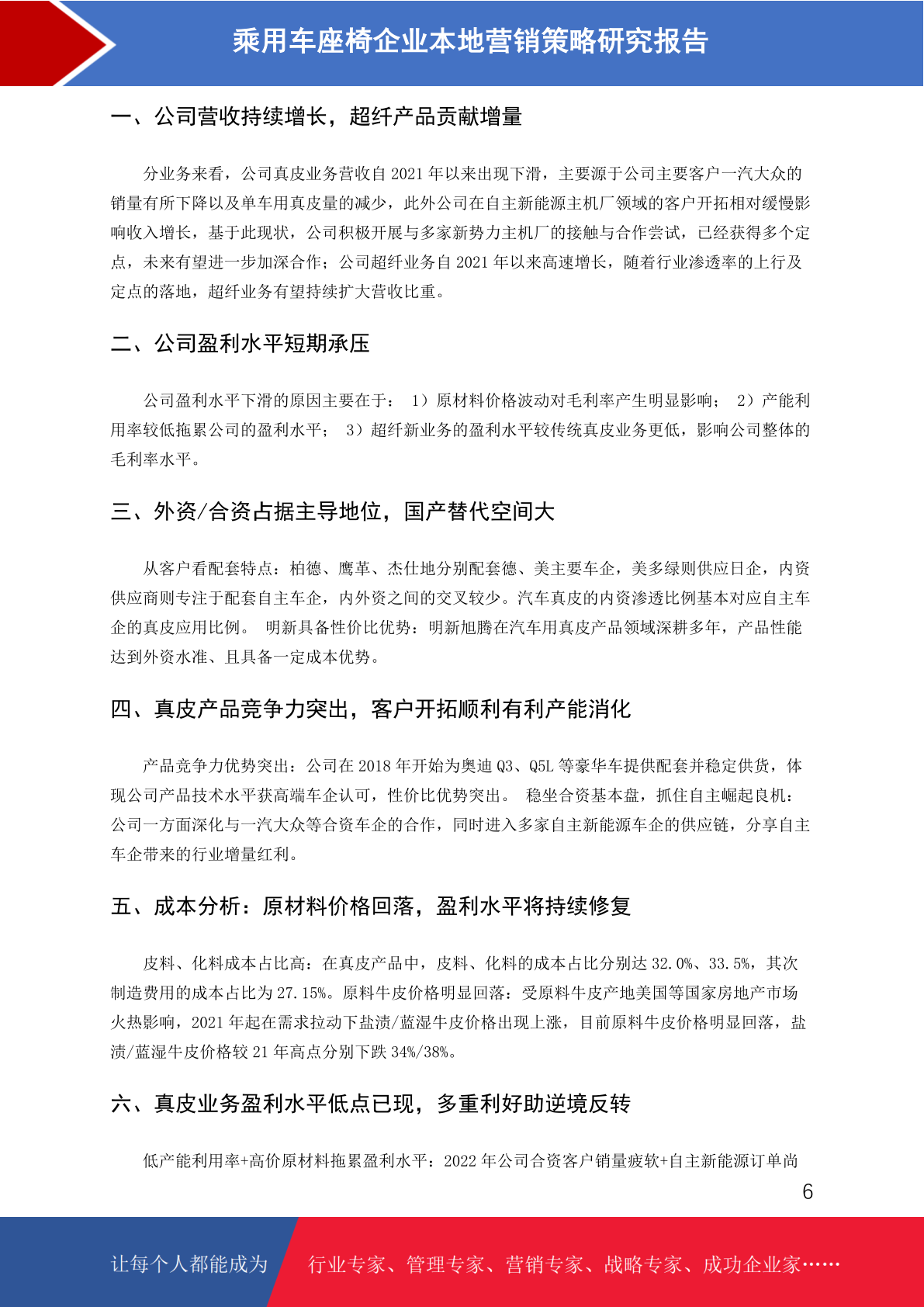 乘用车座椅企业本地营销策略研究报告

一、公司营收持续增长，超纤产品贡献增量

分业务来看，公司真皮业务营收自 2021 年以来出现下滑，主要源于公司主要客户一汽大众的销量有所下降以及单车用真皮量的减少，此外公司在自主新能源主机厂领域的客户开拓相对缓慢影响收入增长，基于此现状，公司积极开展与多家新势力主机厂的接触与合作尝试，已经获得多个定点，未来有望进一步加深合作；公司超纤业务自 2021 年以来高速增长，随着行业渗透率的上行及定点的落地，超纤业务有望持续扩大营收比重。

二、公司盈利水平短期承压

公司盈利水平下滑的原因主要在于： 1）原材料价格波动对毛利率产生明显影响； 2）产能利用率较低拖累公司的盈利水平； 3）超纤新业务的盈利水平较传统真皮业务更低，影响公司整体的毛利率水平。

三、外资/合资占据主导地位，国产替代空间大

从客户看配套特点：柏德、鹰革、杰仕地分别配套德、美主要车企，美多绿则供应日企，内资供应商则专注于配套自主车企，内外资之间的交叉较少。汽车真皮的内资渗透比例基本对应自主车企的真皮应用比例。 明新具备性价比优势：明新旭腾在汽车用真皮产品领域深耕多年，产品性能达到外资水准、且具备一定成本优势。

四、真皮产品竞争力突出，客户开拓顺利有利产能消化

产品竞争力优势突出：公司在 2018 年开始为奥迪 Q3、Q5L 等豪华车提供配套并稳定供货，体现公司产品技术水平获高端车企认可，性价比优势突出。 稳坐合资基本盘，抓住自主崛起良机：公司一方面深化与一汽大众等合资车企的合作，同时进入多家自主新能源车企的供应链，分享自主车企带来的行业增量红利。

五、成本分析：原材料价格回落，盈利水平将持续修复

皮料、化料成本占比高：在真皮产品中，皮料、化料的成本占比分别达 32.0%、33.5%，其次制造费用的成本占比为 27.15%。原料牛皮价格明显回落：受原料牛皮产地美国等国家房地产市场火热影响，2021 年起在需求拉动下盐渍/蓝湿牛皮价格出现上涨，目前原料牛皮价格明显回落，盐渍/蓝湿牛皮价格较 21 年高点分别下跌 34%/38%。

六、真皮业务盈利水平低点已现，多重利好助逆境反转

低产能利用率+高价原材料拖累盈利水平：2022 年公司合资客户销量疲软+自主新能源订单尚

6

让每个人都能成为 行业专家、管理专家、营销专家、战略专家、成功企业家……